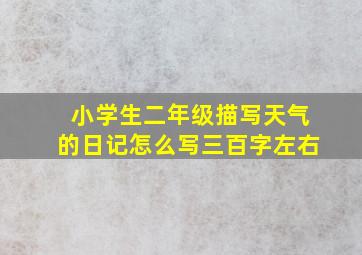 小学生二年级描写天气的日记怎么写三百字左右